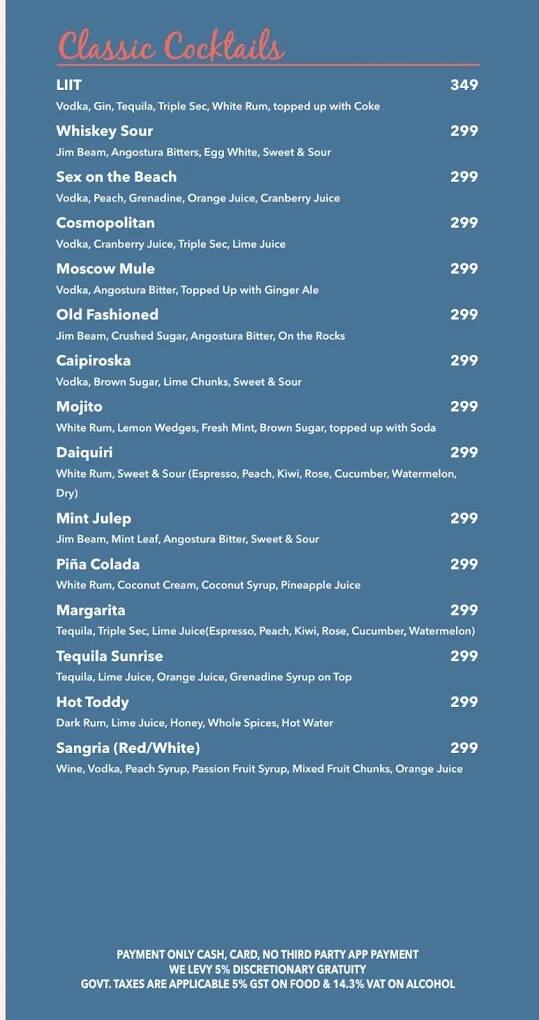 Classic Cocktails

LIIT 349
Vodka, Gin, Tequila, Triple Sec, White Rum, topped up with Coke

Whiskey Sour 299
Jim Beam, Angostura Bitters, Egg White, Sweet & Sour

Sex on the Beach 299
Vodka, Peach, Grenadine, Orange Juice, Cranberry Juice

Cosmopolitan 299
Vodka, Cranberry Juice, Triple Sec, Lime Juice

Moscow Mule 299
Vodka, Angostura Bitter, Topped Up with Ginger Ale

Old Fashioned 299
Jim Beam, Crushed Sugar, Angostura Bitter, On the Rocks

Caipiroska 299
Vodka, Brown Sugar, Lime Chunks, Sweet & Sour

Mojito 299
White Rum, Lemon Wedges, Fresh Mint, Brown Sugar, topped up with Soda

Daiquiri 299
White Rum, Sweet & Sour (Espresso, Peach, Kiwi, Rose, Cucumber, Watermelon, Dry)

Mint Julep 299
Jim Beam, Mint Leaf, Angostura Bitter, Sweet & Sour

Piña Colada 299
White Rum, Coconut Cream, Coconut Syrup, Pineapple Juice

Margarita 299
Tequila, Triple Sec, Lime Juice(Espresso, Peach, Kiwi, Rose, Cucumber, Watermelon)

Tequila Sunrise 299
Tequila, Lime Juice, Orange Juice, Grenadine Syrup on Top

Hot Toddy 299
Dark Rum, Lime Juice, Honey, Whole Spices, Hot Water

Sangria (Red/White) 299
Wine, Vodka, Peach Syrup, Passion Fruit Syrup, Mixed Fruit Chunks, Orange Juice

PAYMENT ONLY CASH, CARD, NO THIRD PARTY APP PAYMENT
WE LEVY 5% DISCRETIONARY GRATUITY
GOVT. TAXES ARE APPLICABLE 5% GST ON FOOD & 14.3% VAT ON ALCOHOL